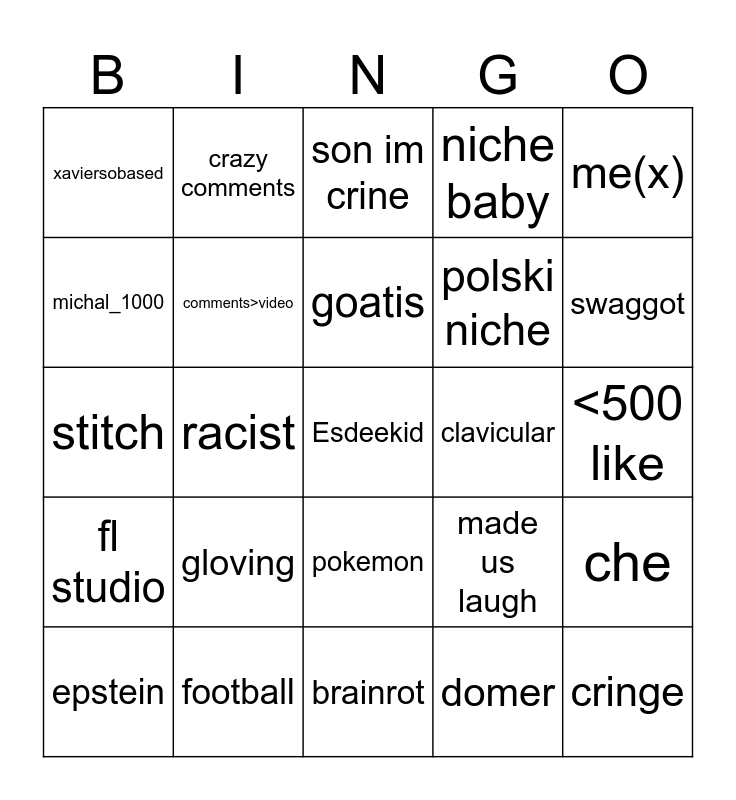 | B | I | N | G | O |
|---|---|---|---|---|
| xaviersobased | crazy comments | son im crine | niche baby | me(x) |
| michal_1000 | comments>video | goatis | polski niche | swaggot |
| stitch | racist | Esdeekid | clavicular | <500 like |
| fl studio | gloving | pokemon | made us laugh | che |
| epstein | football | brainrot | domer | cringe |